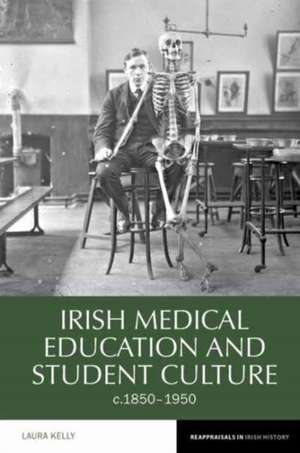 IRISH MEDICAL EDUCATION AND STUDENT CULTURE
c.1850–1950

LAURA KELLY

REAPPRAISALS IN IRISH HISTORY